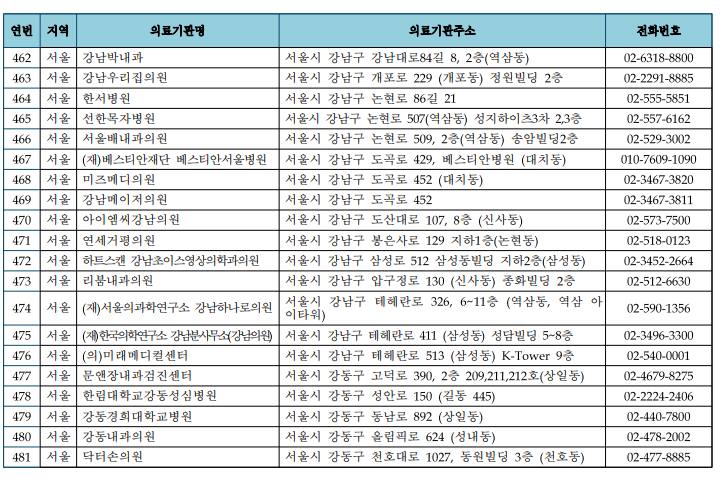 | 연번 | 지역 | 의료기관명 | 의료기관주소 | 전화번호 |
|---|---|---|---|---|
| 462 | 서울 | 강남박내과 | 서울시 강남구 강남대로84길 8, 2층(역삼동) | 02-6318-8800 |
| 463 | 서울 | 강남우리집의원 | 서울시 강남구 개포로 229 (개포동) 정원빌딩 2층 | 02-2291-8885 |
| 464 | 서울 | 한서병원 | 서울시 강남구 논현로 86길 21 | 02-555-5851 |
| 465 | 서울 | 선한목자병원 | 서울시 강남구 논현로 507(역삼동) 성지하이츠3차 2,3층 | 02-557-6162 |
| 466 | 서울 | 서울배내과의원 | 서울시 강남구 논현로 509, 2층(역삼동) 송암빌딩2층 | 02-529-3002 |
| 467 | 서울 | (재)베스티안재단 베스티안서울병원 | 서울시 강남구 도곡로 429, 베스티안병원 (대치동) | 010-7609-1090 |
| 468 | 서울 | 미즈메디의원 | 서울시 강남구 도곡로 452 (대치동) | 02-3467-3820 |
| 469 | 서울 | 강남메이저의원 | 서울시 강남구 도곡로 452 | 02-3467-3811 |
| 470 | 서울 | 아이엠씨강남의원 | 서울시 강남구 도산대로 107, 8층 (신사동) | 02-573-7500 |
| 471 | 서울 | 연세거평의원 | 서울시 강남구 봉은사로 129 지하1층(논현동) | 02-518-0123 |
| 472 | 서울 | 하트스캔 강남초이스영상의학과의원 | 서울시 강남구 삼성로 512 삼성동빌딩 지하2층(삼성동) | 02-3452-2664 |
| 473 | 서울 | 리봄내과의원 | 서울시 강남구 압구정로 130 (신사동) 종화빌딩 2층 | 02-512-6630 |
| 474 | 서울 | (재)서울의과학연구소 강남하나로의원 | 서울시 강남구 테헤란로 326, 6~11층 (역삼동, 역삼 아이타워) | 02-590-1356 |
| 475 | 서울 | (재)한국의학연구소 강남분사무소(강남의원) | 서울시 강남구 테헤란로 411 (삼성동) 성담빌딩 5~8층 | 02-3496-3300 |
| 476 | 서울 | (의)미래메디컬센터 | 서울시 강남구 테헤란로 513 (삼성동) K-Tower 9층 | 02-540-0001 |
| 477 | 서울 | 문앤장내과검진센터 | 서울시 강동구 고덕로 390, 2층 209,211,212호(상일동) | 02-4679-8275 |
| 478 | 서울 | 한림대학교강동성심병원 | 서울시 강동구 성안로 150 (길동 445) | 02-2224-2406 |
| 479 | 서울 | 강동경희대학교병원 | 서울시 강동구 동남로 892 (상일동) | 02-440-7800 |
| 480 | 서울 | 강동내과의원 | 서울시 강동구 올림픽로 624 (성내동) | 02-478-2002 |
| 481 | 서울 | 닥터손의원 | 서울시 강동구 천호대로 1027, 동원빌딩 3층 (천호동) | 02-477-8885 |